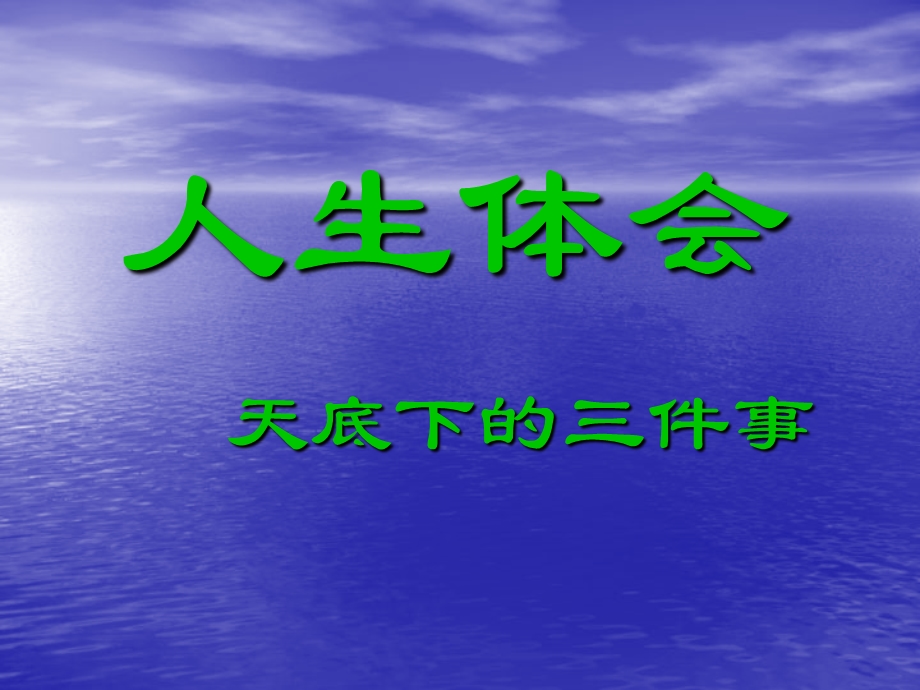 人生体会

天底下的三件事